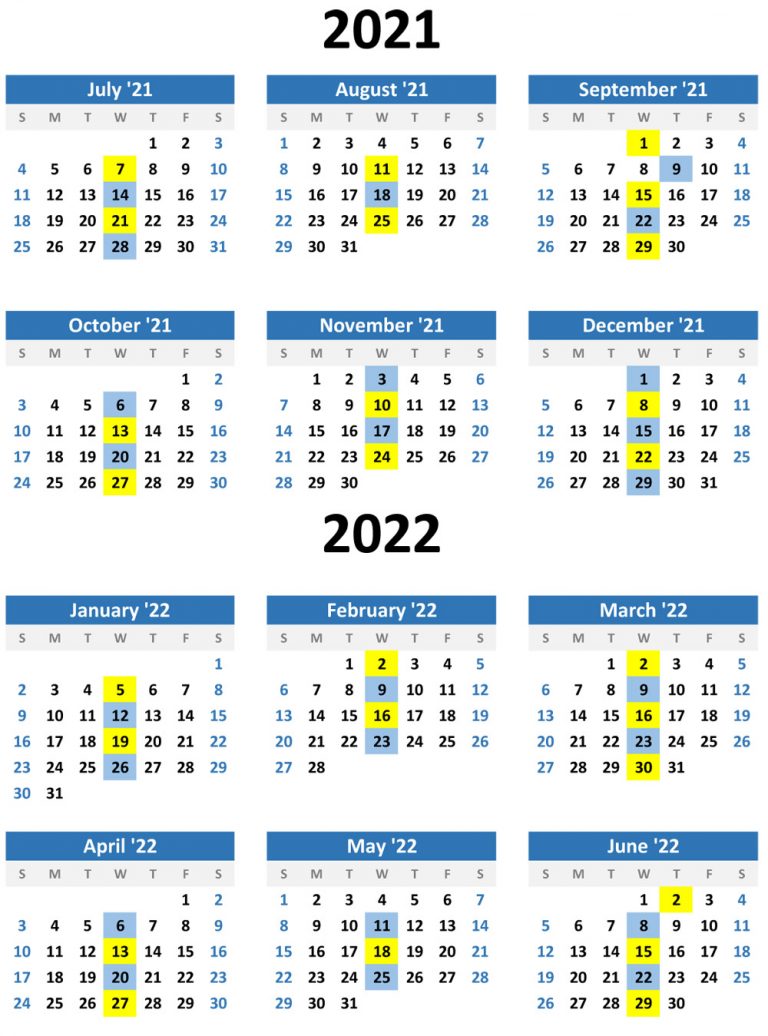 2021

July '21

| S | M | T | W | T | F | S |
|---|---|---|---|---|---|---|
| | | | | 1 | 2 | 3 |
| 4 | 5 | 6 | 7 | 8 | 9 | 10 |
| 11 | 12 | 13 | 14 | 15 | 16 | 17 |
| 18 | 19 | 20 | 21 | 22 | 23 | 24 |
| 25 | 26 | 27 | 28 | 29 | 30 | 31 |

August '21

| S | M | T | W | T | F | S |
|---|---|---|---|---|---|---|
| 1 | 2 | 3 | 4 | 5 | 6 | 7 |
| 8 | 9 | 10 | 11 | 12 | 13 | 14 |
| 15 | 16 | 17 | 18 | 19 | 20 | 21 |
| 22 | 23 | 24 | 25 | 26 | 27 | 28 |
| 29 | 30 | 31 | | | | |

September '21

| S | M | T | W | T | F | S |
|---|---|---|---|---|---|---|
| | | | 1 | 2 | 3 | 4 |
| 5 | 6 | 7 | 8 | 9 | 10 | 11 |
| 12 | 13 | 14 | 15 | 16 | 17 | 18 |
| 19 | 20 | 21 | 22 | 23 | 24 | 25 |
| 26 | 27 | 28 | 29 | 30 | | |

October '21

| S | M | T | W | T | F | S |
|---|---|---|---|---|---|---|
| | | | | | 1 | 2 |
| 3 | 4 | 5 | 6 | 7 | 8 | 9 |
| 10 | 11 | 12 | 13 | 14 | 15 | 16 |
| 17 | 18 | 19 | 20 | 21 | 22 | 23 |
| 24 | 25 | 26 | 27 | 28 | 29 | 30 |

November '21

| S | M | T | W | T | F | S |
|---|---|---|---|---|---|---|
| | 1 | 2 | 3 | 4 | 5 | 6 |
| 7 | 8 | 9 | 10 | 11 | 12 | 13 |
| 14 | 15 | 16 | 17 | 18 | 19 | 20 |
| 21 | 22 | 23 | 24 | 25 | 26 | 27 |
| 28 | 29 | 30 | | | | |

December '21

| S | M | T | W | T | F | S |
|---|---|---|---|---|---|---|
| | | | 1 | 2 | 3 | 4 |
| 5 | 6 | 7 | 8 | 9 | 10 | 11 |
| 12 | 13 | 14 | 15 | 16 | 17 | 18 |
| 19 | 20 | 21 | 22 | 23 | 24 | 25 |
| 26 | 27 | 28 | 29 | 30 | 31 | |

2022

January '22

| S | M | T | W | T | F | S |
|---|---|---|---|---|---|---|
| | | | | | | 1 |
| 2 | 3 | 4 | 5 | 6 | 7 | 8 |
| 9 | 10 | 11 | 12 | 13 | 14 | 15 |
| 16 | 17 | 18 | 19 | 20 | 21 | 22 |
| 23 | 24 | 25 | 26 | 27 | 28 | 29 |
| 30 | 31 | | | | | |

February '22

| S | M | T | W | T | F | S |
|---|---|---|---|---|---|---|
| | | 1 | 2 | 3 | 4 | 5 |
| 6 | 7 | 8 | 9 | 10 | 11 | 12 |
| 13 | 14 | 15 | 16 | 17 | 18 | 19 |
| 20 | 21 | 22 | 23 | 24 | 25 | 26 |
| 27 | 28 | | | | | |

March '22

| S | M | T | W | T | F | S |
|---|---|---|---|---|---|---|
| | | 1 | 2 | 3 | 4 | 5 |
| 6 | 7 | 8 | 9 | 10 | 11 | 12 |
| 13 | 14 | 15 | 16 | 17 | 18 | 19 |
| 20 | 21 | 22 | 23 | 24 | 25 | 26 |
| 27 | 28 | 29 | 30 | 31 | | |

April '22

| S | M | T | W | T | F | S |
|---|---|---|---|---|---|---|
| | | | | | 1 | 2 |
| 3 | 4 | 5 | 6 | 7 | 8 | 9 |
| 10 | 11 | 12 | 13 | 14 | 15 | 16 |
| 17 | 18 | 19 | 20 | 21 | 22 | 23 |
| 24 | 25 | 26 | 27 | 28 | 29 | 30 |

May '22

| S | M | T | W | T | F | S |
|---|---|---|---|---|---|---|
| 1 | 2 | 3 | 4 | 5 | 6 | 7 |
| 8 | 9 | 10 | 11 | 12 | 13 | 14 |
| 15 | 16 | 17 | 18 | 19 | 20 | 21 |
| 22 | 23 | 24 | 25 | 26 | 27 | 28 |
| 29 | 30 | 31 | | | | |

June '22

| S | M | T | W | T | F | S |
|---|---|---|---|---|---|---|
| | | | 1 | 2 | 3 | 4 |
| 5 | 6 | 7 | 8 | 9 | 10 | 11 |
| 12 | 13 | 14 | 15 | 16 | 17 | 18 |
| 19 | 20 | 21 | 22 | 23 | 24 | 25 |
| 26 | 27 | 28 | 29 | 30 | | |